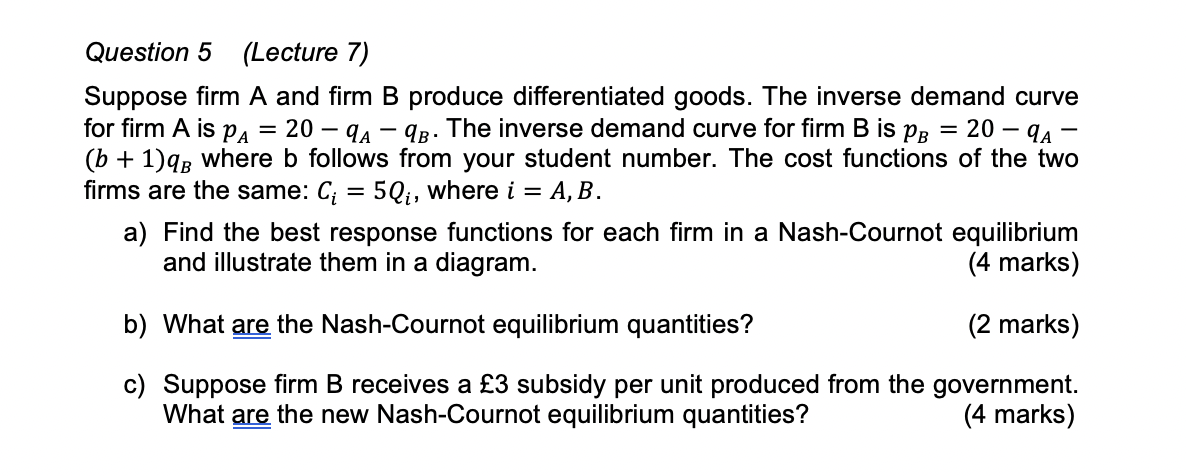 Question 5 (Lecture 7)

Suppose firm A and firm B produce differentiated goods. The inverse demand curve for firm A is $p_A = 20 - q_A - q_B$. The inverse demand curve for firm B is $p_B = 20 - q_A - (b+1)q_B$ where b follows from your student number. The cost functions of the two firms are the same: $C_i = 5Q_i$, where $i = A, B$.

a) Find the best response functions for each firm in a Nash-Cournot equilibrium and illustrate them in a diagram. (4 marks)

b) What are the Nash-Cournot equilibrium quantities? (2 marks)

c) Suppose firm B receives a £3 subsidy per unit produced from the government. What are the new Nash-Cournot equilibrium quantities? (4 marks)